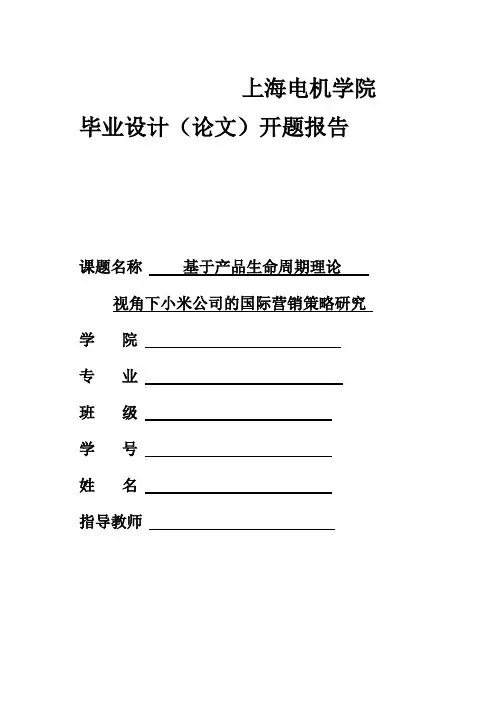 上海电机学院

毕业设计（论文）开题报告

课题名称 基于产品生命周期理论

视角下小米公司的国际营销策略研究

学 院

专 业

班 级

学 号

姓 名

指导教师